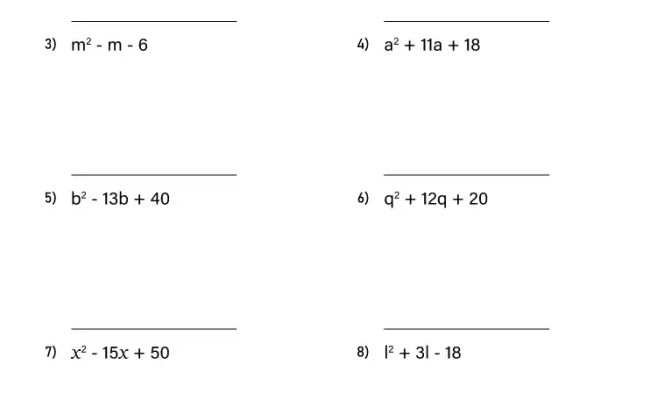 3) $m^2 - m - 6$

4) $a^2 + 11a + 18$

5) $b^2 - 13b + 40$

6) $q^2 + 12q + 20$

7) $x^2 - 15x + 50$

8) $l^2 + 3l - 18$